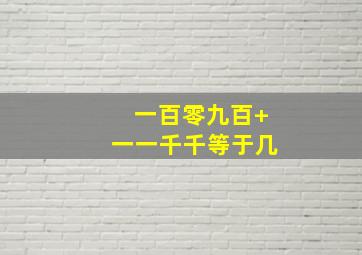 一百零九百+
一一千千等于几